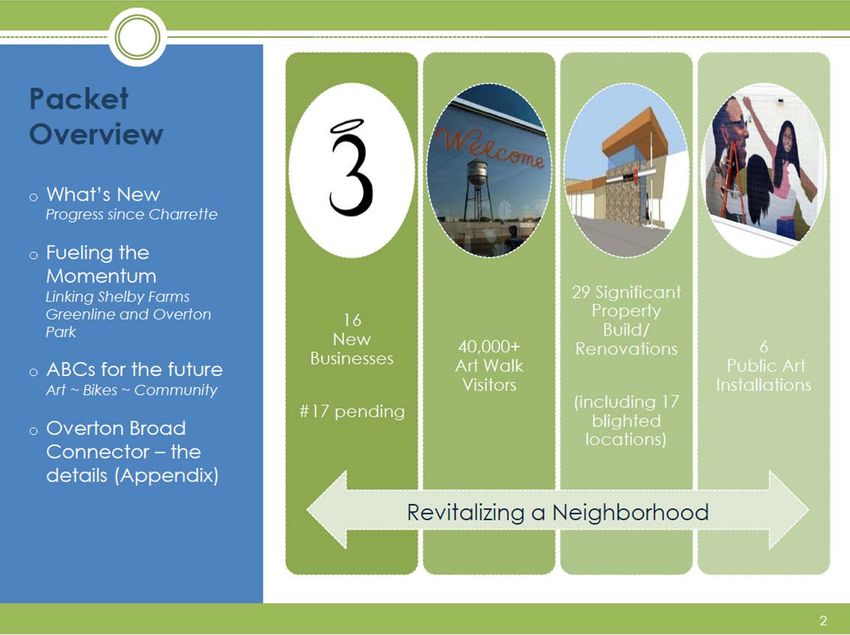 Packet Overview

o What's New
Progress since Charrette

o Fueling the Momentum
Linking Shelby Farms Greenline and Overton Park

o ABCs for the future
Art ~ Bikes ~ Community

o Overton Broad Connector – the details (Appendix)

3

16
New
Businesses

#17 pending

Welcome

40,000+
Art Walk
Visitors

29 Significant
Property
Build/
Renovations

(including 17
blighted
locations)

6
Public Art
Installations

Revitalizing a Neighborhood

2